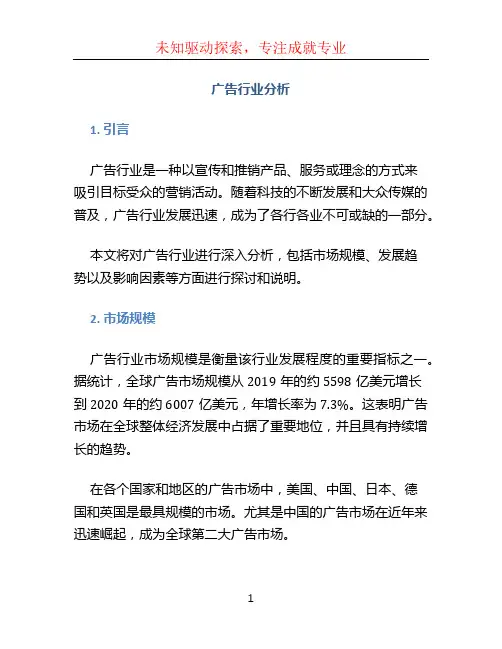 未知驱动探索，专注成就专业

广告行业分析

1. 引言

广告行业是一种以宣传和推销产品、服务或理念的方式来吸引目标受众的营销活动。随着科技的不断发展和大众传媒的普及，广告行业发展迅速，成为了各行各业不可或缺的一部分。

本文将对广告行业进行深入分析，包括市场规模、发展趋势以及影响因素等方面进行探讨和说明。

2. 市场规模

广告行业市场规模是衡量该行业发展程度的重要指标之一。据统计，全球广告市场规模从 2019 年的约 5598 亿美元增长到 2020 年的约 6007 亿美元，年增长率为 7.3%。这表明广告市场在全球整体经济发展中占据了重要地位，并且具有持续增长的趋势。

在各个国家和地区的广告市场中，美国、中国、日本、德国和英国是最具规模的市场。尤其是中国的广告市场在近年来迅速崛起，成为全球第二大广告市场。

1